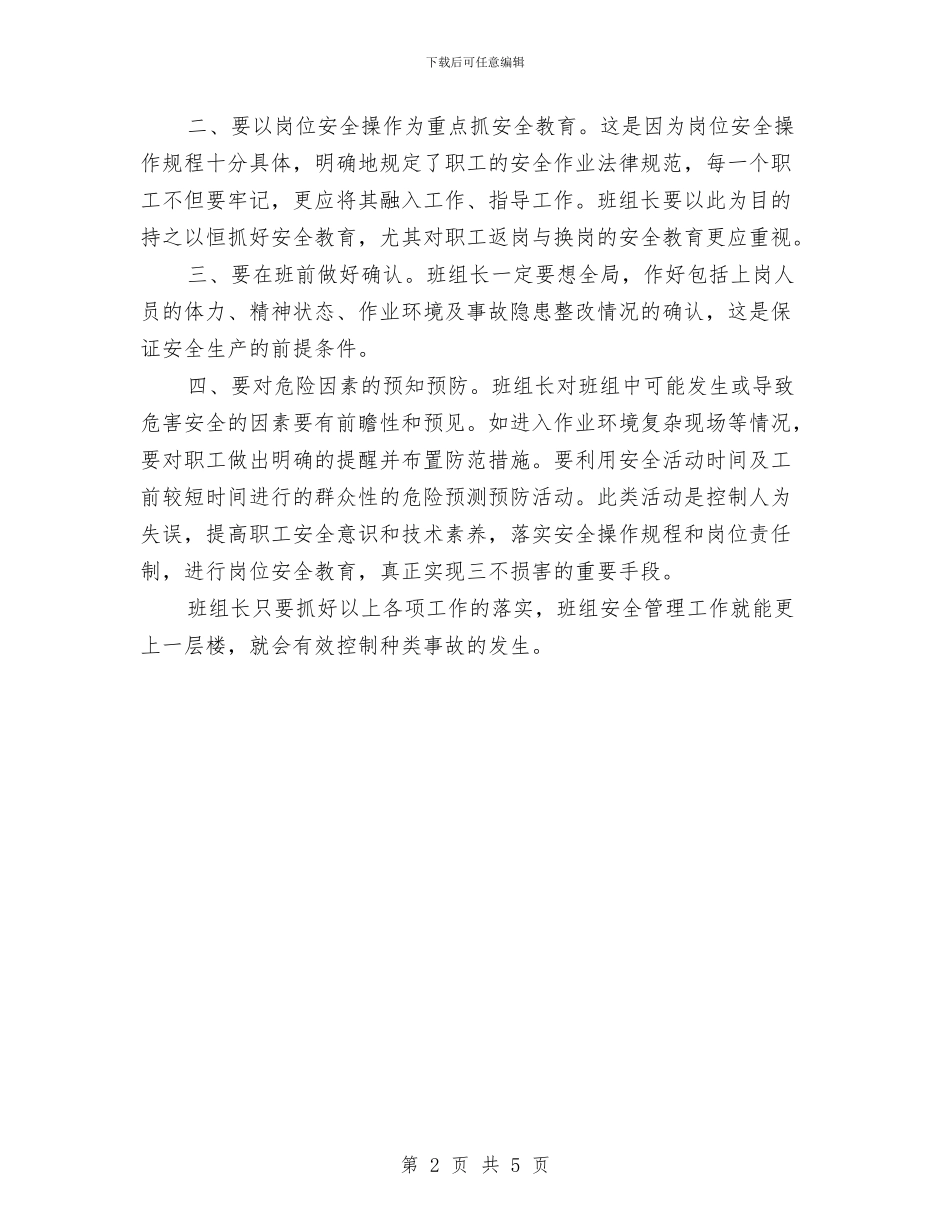 下载后可任意编辑

二、要以岗位安全操作为重点抓安全教育。这是因为岗位安全操作规程十分具体，明确地规定了职工的安全作业法律规范，每一个职工不但要牢记，更应将其融入工作、指导工作。班组长要以此为目的持之以恒抓好安全教育，尤其对职工返岗与换岗的安全教育更应重视。

三、要在班前做好确认。班组长一定要想全局，作好包括上岗人员的体力、精神状态、作业环境及事故隐患整改情况的确认，这是保证安全生产的前提条件。

四、要对危险因素的预知预防。班组长对班组中可能发生或导致危害安全的因素要有前瞻性和预见。如进入作业环境复杂现场等情况，要对职工做出明确的提醒并布置防范措施。要利用安全活动时间及工前较短时间进行的群众性的危险预测预防活动。此类活动是控制人为失误，提高职工安全意识和技术素养，落实安全操作规程和岗位责任制，进行岗位安全教育，真正实现三不损害的重要手段。

班组长只要抓好以上各项工作的落实，班组安全管理工作就能更上一层楼，就会有效控制种类事故的发生。

第 2 页 共 5 页